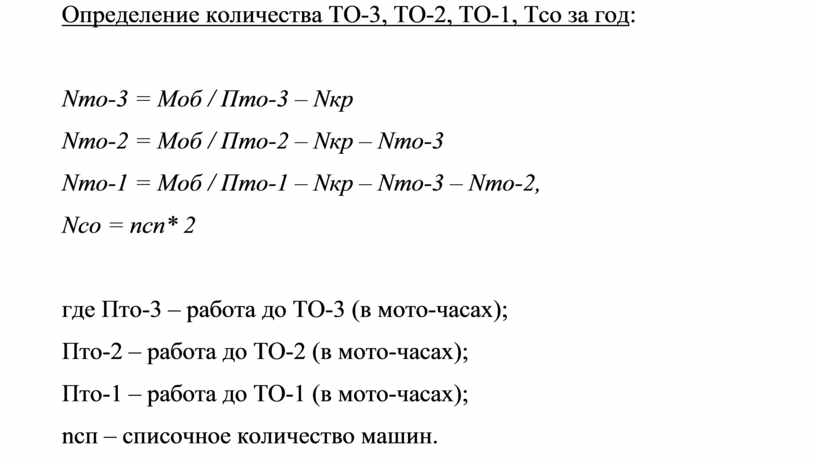 Определение количества ТО-3, ТО-2, ТО-1, Тсо за год:

Nто-3 = Моб / Пто-3 – Nкр

Nто-2 = Моб / Пто-2 – Nкр – Nто-3

Nто-1 = Моб / Пто-1 – Nкр – Nто-3 – Nто-2,

Nсо = nсп* 2

где Пто-3 – работа до ТО-3 (в мото-часах);

Пто-2 – работа до ТО-2 (в мото-часах);

Пто-1 – работа до ТО-1 (в мото-часах);

nсп – списочное количество машин.